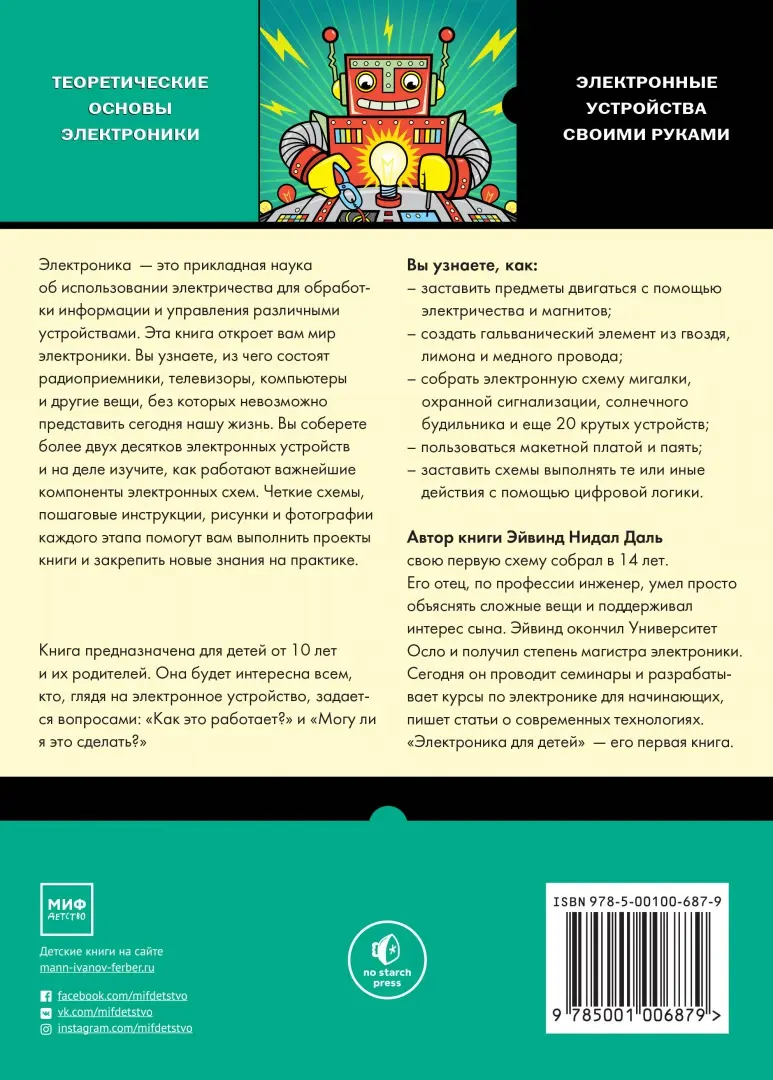 ТЕОРЕТИЧЕСКИЕ ОСНОВЫ ЭЛЕКТРОНИКИ

ЭЛЕКТРОННЫЕ УСТРОЙСТВА СВОИМИ РУКАМИ

Электроника — это прикладная наука об использовании электричества для обработки информации и управления различными устройствами. Эта книга откроет вам мир электроники. Вы узнаете, из чего состоят радиоприемники, телевизоры, компьютеры и другие вещи, без которых невозможно представить сегодня нашу жизнь. Вы соберете более двух десятков электронных устройств и на деле изучите, как работают важнейшие компоненты электронных схем. Четкие схемы, пошаговые инструкции, рисунки и фотографии каждого этапа помогут вам выполнить проекты книги и закрепить новые знания на практике.

Книга предназначена для детей от 10 лет и их родителей. Она будет интересна всем, кто, глядя на электронное устройство, задается вопросами: «Как это работает?» и «Могу ли я это сделать?»

Вы узнаете, как:
– заставить предметы двигаться с помощью электричества и магнитов;
– создать гальванический элемент из гвоздя, лимона и медного провода;
– собрать электронную схему мигалки, охранной сигнализации, солнечного будильника и еще 20 крутых устройств;
– пользоваться макетной платой и паять;
– заставить схемы выполнять те или иные действия с помощью цифровой логики.

Автор книги Эйвинд Нидал Даль свою первую схему собрал в 14 лет. Его отец, по профессии инженер, умел просто объяснять сложные вещи и поддерживал интерес сына. Эйвинд окончил Университет Осло и получил степень магистра электроники. Сегодня он проводит семинары и разрабатывает курсы по электронике для начинающих, пишет статьи о современных технологиях. «Электроника для детей» — его первая книга.

МИФ ДЕТСТВО

Детские книги на сайте
mann-ivanov-ferber.ru

facebook.com/mifdetstvo
vk.com/mifdetstvo
instagram.com/mifdetstvo

no starch press

ISBN 978-5-00100-687-9

9 785001 006879 >